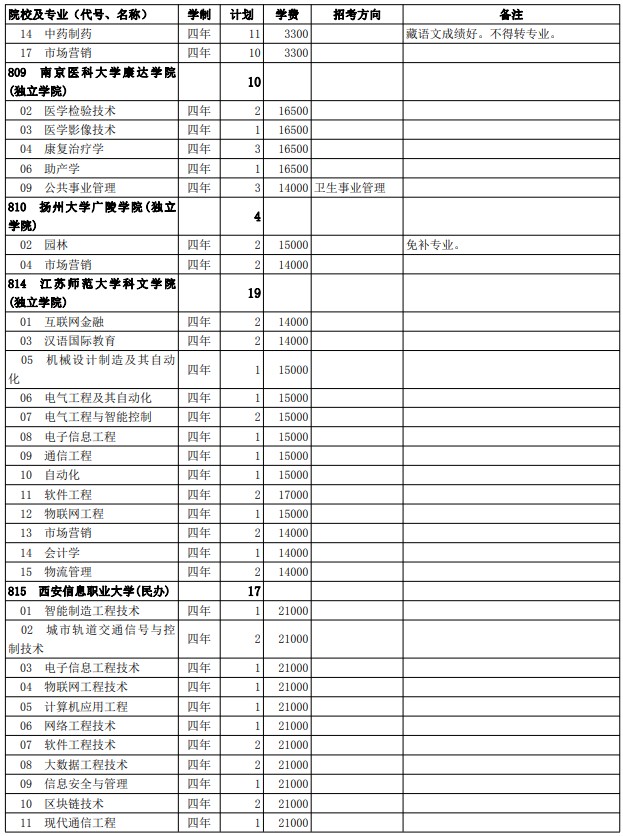 | 院校及专业（代号、名称） | 学制 | 计划 | 学费 | 招考方向 | 备注 |
|---|---|---|---|---|---|
| 14 中药制药 | 四年 | 11 | 3300 | | 藏语文成绩好。不得转专业。 |
| 17 市场营销 | 四年 | 10 | 3300 | | |
| 809 南京医科大学康达学院(独立学院) | | 10 | | | |
| 02 医学检验技术 | 四年 | 2 | 16500 | | |
| 03 医学影像技术 | 四年 | 1 | 16500 | | |
| 04 康复治疗学 | 四年 | 3 | 16500 | | |
| 06 助产学 | 四年 | 1 | 16500 | | |
| 09 公共事业管理 | 四年 | 3 | 14000 | 卫生事业管理 | |
| 810 扬州大学广陵学院(独立学院) | | 4 | | | |
| 02 园林 | 四年 | 2 | 15000 | | 免补专业。 |
| 04 市场营销 | 四年 | 2 | 14000 | | |
| 814 江苏师范大学科文学院(独立学院) | | 19 | | | |
| 01 互联网金融 | 四年 | 2 | 14000 | | |
| 03 汉语国际教育 | 四年 | 2 | 14000 | | |
| 05 机械设计制造及其自动化 | 四年 | 1 | 15000 | | |
| 06 电气工程及其自动化 | 四年 | 1 | 15000 | | |
| 07 电气工程与智能控制 | 四年 | 2 | 15000 | | |
| 08 电子信息工程 | 四年 | 1 | 15000 | | |
| 09 通信工程 | 四年 | 1 | 15000 | | |
| 10 自动化 | 四年 | 1 | 15000 | | |
| 11 软件工程 | 四年 | 2 | 17000 | | |
| 12 物联网工程 | 四年 | 1 | 15000 | | |
| 13 市场营销 | 四年 | 2 | 14000 | | |
| 14 会计学 | 四年 | 1 | 14000 | | |
| 15 物流管理 | 四年 | 2 | 14000 | | |
| 815 西安信息职业大学(民办) | | 17 | | | |
| 01 智能制造工程技术 | 四年 | 1 | 21000 | | |
| 02 城市轨道交通信号与控制技术 | 四年 | 2 | 21000 | | |
| 03 电子信息工程技术 | 四年 | 1 | 21000 | | |
| 04 物联网工程技术 | 四年 | 1 | 21000 | | |
| 05 计算机应用工程 | 四年 | 1 | 21000 | | |
| 06 网络工程技术 | 四年 | 1 | 21000 | | |
| 07 软件工程技术 | 四年 | 2 | 21000 | | |
| 08 大数据工程技术 | 四年 | 2 | 21000 | | |
| 09 信息安全与管理 | 四年 | 1 | 21000 | | |
| 10 区块链技术 | 四年 | 2 | 21000 | | |
| 11 现代通信工程 | 四年 | 1 | 21000 | | |